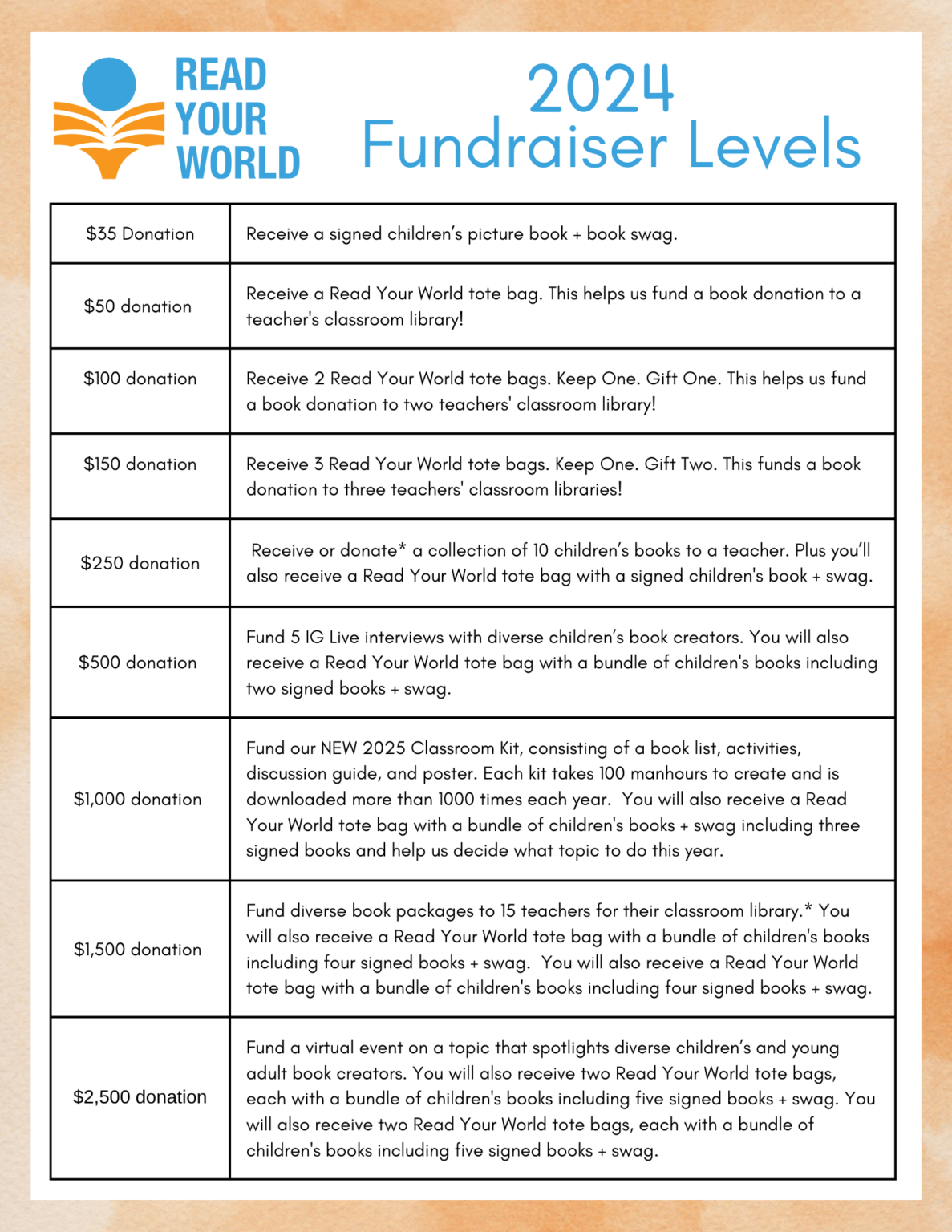 READ
YOUR
WORLD

2024
Fundraiser Levels

| $35 Donation | Receive a signed children's picture book + book swag. |
|---|---|
| $50 donation | Receive a Read Your World tote bag. This helps us fund a book donation to a teacher's classroom library! |
| $100 donation | Receive 2 Read Your World tote bags. Keep One. Gift One. This helps us fund a book donation to two teachers' classroom library! |
| $150 donation | Receive 3 Read Your World tote bags. Keep One. Gift Two. This funds a book donation to three teachers' classroom libraries! |
| $250 donation | Receive or donate* a collection of 10 children's books to a teacher. Plus you'll also receive a Read Your World tote bag with a signed children's book + swag. |
| $500 donation | Fund 5 IG Live interviews with diverse children's book creators. You will also receive a Read Your World tote bag with a bundle of children's books including two signed books + swag. |
| $1,000 donation | Fund our NEW 2025 Classroom Kit, consisting of a book list, activities, discussion guide, and poster. Each kit takes 100 manhours to create and is downloaded more than 1000 times each year. You will also receive a Read Your World tote bag with a bundle of children's books + swag including three signed books and help us decide what topic to do this year. |
| $1,500 donation | Fund diverse book packages to 15 teachers for their classroom library.* You will also receive a Read Your World tote bag with a bundle of children's books including four signed books + swag. You will also receive a Read Your World tote bag with a bundle of children's books including four signed books + swag. |
| $2,500 donation | Fund a virtual event on a topic that spotlights diverse children's and young adult book creators. You will also receive two Read Your World tote bags, each with a bundle of children's books including five signed books + swag. You will also receive two Read Your World tote bags, each with a bundle of children's books including five signed books + swag. |